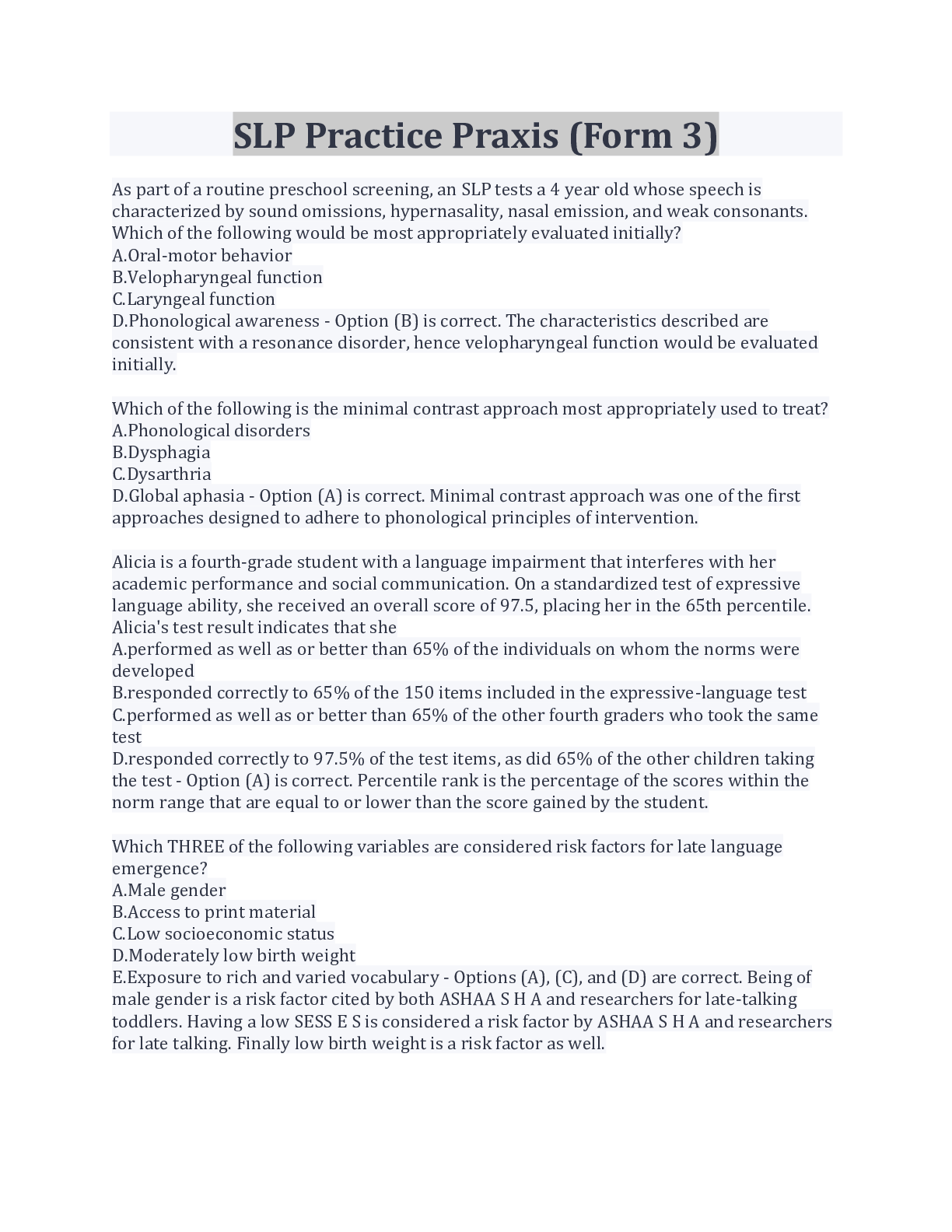 SLP Practice Praxis (Form 3)

As part of a routine preschool screening, an SLP tests a 4 year old whose speech is characterized by sound omissions, hypernasality, nasal emission, and weak consonants. Which of the following would be most appropriately evaluated initially?
A.Oral-motor behavior
B.Velopharyngeal function
C.Laryngeal function
D.Phonological awareness - Option (B) is correct. The characteristics described are consistent with a resonance disorder, hence velopharyngeal function would be evaluated initially.

Which of the following is the minimal contrast approach most appropriately used to treat?
A.Phonological disorders
B.Dysphagia
C.Dysarthria
D.Global aphasia - Option (A) is correct. Minimal contrast approach was one of the first approaches designed to adhere to phonological principles of intervention.

Alicia is a fourth-grade student with a language impairment that interferes with her academic performance and social communication. On a standardized test of expressive language ability, she received an overall score of 97.5, placing her in the 65th percentile. Alicia's test result indicates that she
A.performed as well as or better than 65% of the individuals on whom the norms were developed
B.responded correctly to 65% of the 150 items included in the expressive-language test
C.performed as well as or better than 65% of the other fourth graders who took the same test
D.responded correctly to 97.5% of the test items, as did 65% of the other children taking the test - Option (A) is correct. Percentile rank is the percentage of the scores within the norm range that are equal to or lower than the score gained by the student.

Which THREE of the following variables are considered risk factors for late language emergence?
A.Male gender
B.Access to print material
C.Low socioeconomic status
D.Moderately low birth weight
E.Exposure to rich and varied vocabulary - Options (A), (C), and (D) are correct. Being of male gender is a risk factor cited by both ASHAA S H A and researchers for late-talking toddlers. Having a low SESS E S is considered a risk factor by ASHAA S H A and researchers for late talking. Finally low birth weight is a risk factor as well.